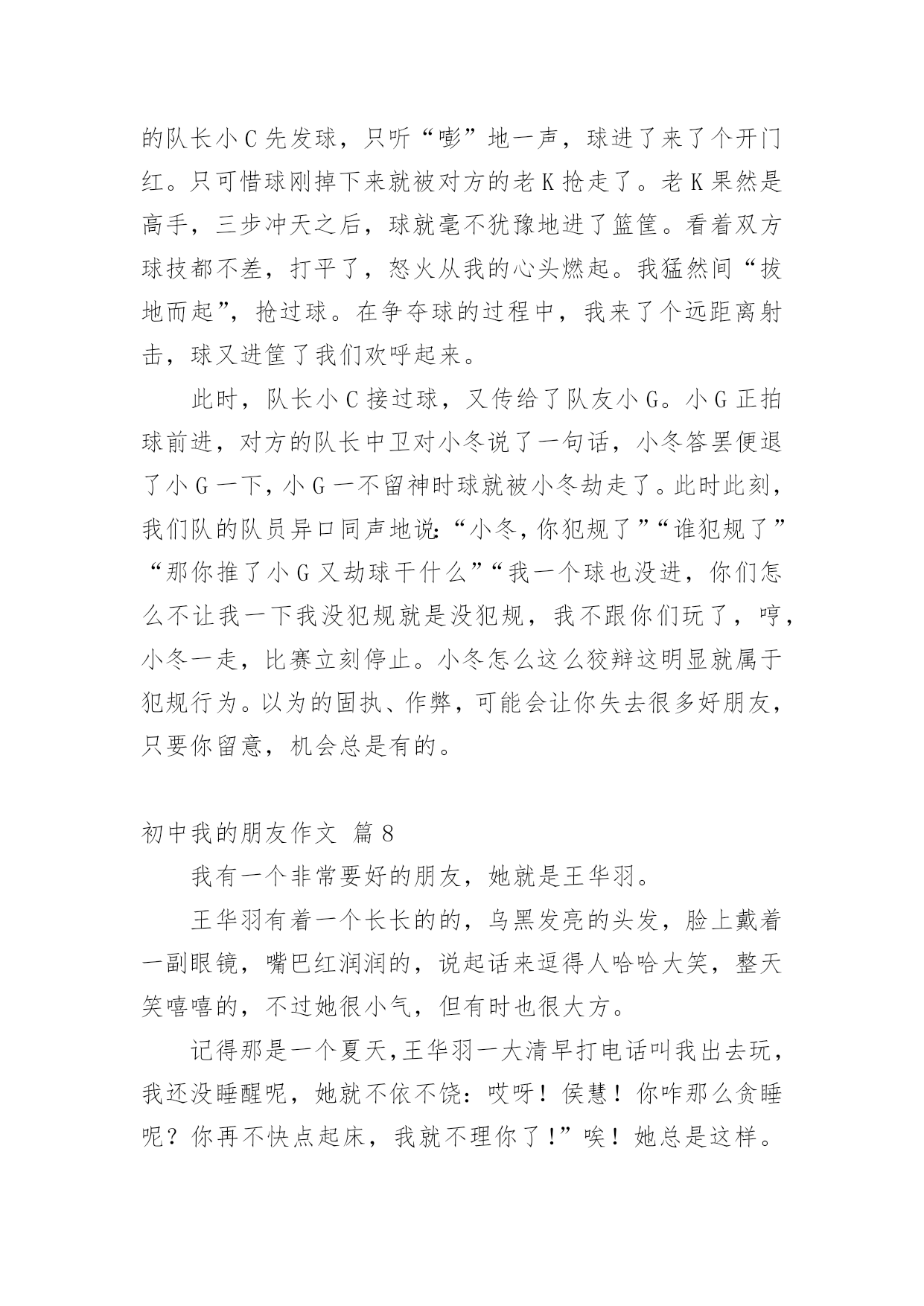 的队长小 C 先发球，只听“嘭”地一声，球进了来了个开门红。只可惜球刚掉下来就被对方的老 K 抢走了。老 K 果然是高手，三步冲天之后，球就毫不犹豫地进了篮筐。看着双方球技都不差，打平了，怒火从我的心头燃起。我猛然间“拔地而起”，抢过球。在争夺球的过程中，我来了个远距离射击，球又进筐了我们欢呼起来。

此时，队长小 C 接过球，又传给了队友小 G。小 G 正拍球前进，对方的队长中卫对小冬说了一句话，小冬答罢便退了小 G 一下，小 G 一不留神时球就被小冬劫走了。此时此刻，我们队的队员异口同声地说：“小冬，你犯规了”“谁犯规了”“那你推了小 G 又劫球干什么”“我一个球也没进，你们怎么不让我一下我没犯规就是没犯规，我不跟你们玩了，哼，小冬一走，比赛立刻停止。小冬怎么这么狡辩这明显就属于犯规行为。以为的固执、作弊，可能会让你失去很多好朋友，只要你留意，机会总是有的。

初中我的朋友作文 篇 8

我有一个非常要好的朋友，她就是王华羽。

王华羽有着一个长长的的，乌黑发亮的头发，脸上戴着一副眼镜，嘴巴红润润的，说起话来逗得人哈哈大笑，整天笑嘻嘻的，不过她很小气，但有时也很大方。

记得那是一个夏天，王华羽一大清早打电话叫我出去玩，我还没睡醒呢，她就不依不饶：哎呀！侯慧！你咋那么贪睡呢？你再不快点起床，我就不理你了！”唉！她总是这样。